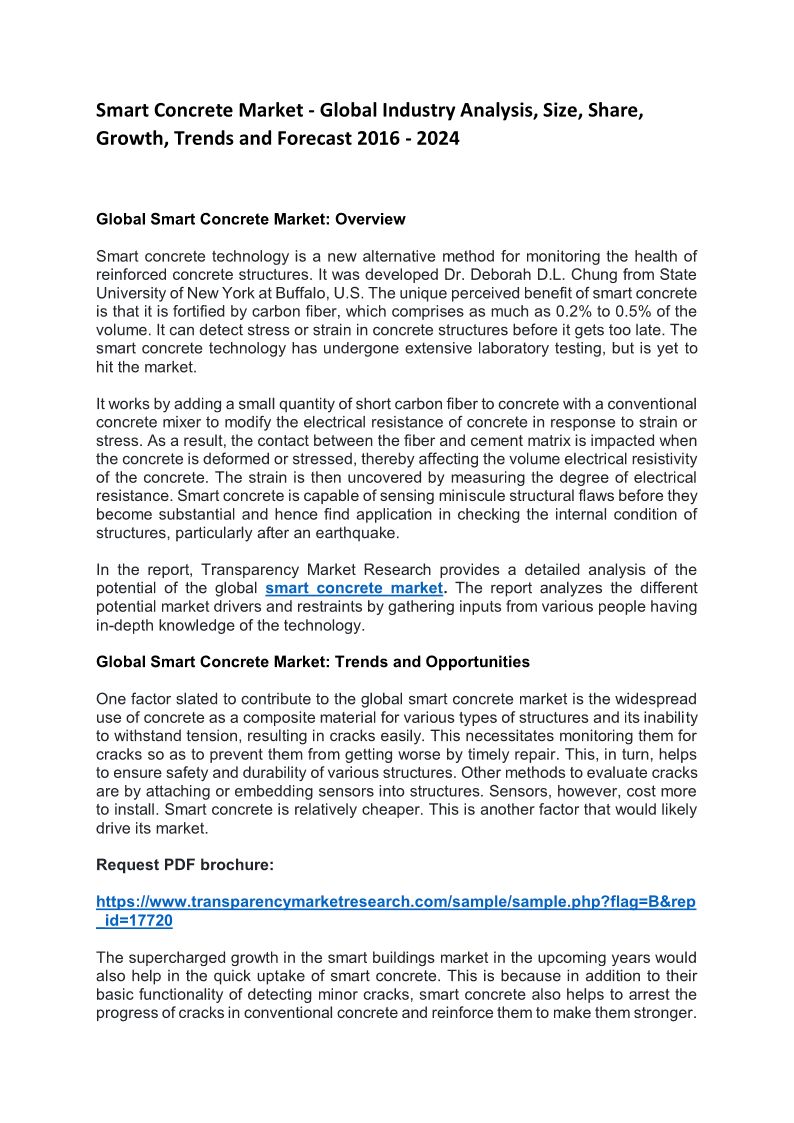 Smart Concrete Market - Global Industry Analysis, Size, Share, Growth, Trends and Forecast 2016 - 2024

Global Smart Concrete Market: Overview

Smart concrete technology is a new alternative method for monitoring the health of reinforced concrete structures. It was developed Dr. Deborah D.L. Chung from State University of New York at Buffalo, U.S. The unique perceived benefit of smart concrete is that it is fortified by carbon fiber, which comprises as much as 0.2% to 0.5% of the volume. It can detect stress or strain in concrete structures before it gets too late. The smart concrete technology has undergone extensive laboratory testing, but is yet to hit the market.

It works by adding a small quantity of short carbon fiber to concrete with a conventional concrete mixer to modify the electrical resistance of concrete in response to strain or stress. As a result, the contact between the fiber and cement matrix is impacted when the concrete is deformed or stressed, thereby affecting the volume electrical resistivity of the concrete. The strain is then uncovered by measuring the degree of electrical resistance. Smart concrete is capable of sensing miniscule structural flaws before they become substantial and hence find application in checking the internal condition of structures, particularly after an earthquake.

In the report, Transparency Market Research provides a detailed analysis of the potential of the global smart concrete market. The report analyzes the different potential market drivers and restraints by gathering inputs from various people having in-depth knowledge of the technology.

Global Smart Concrete Market: Trends and Opportunities

One factor slated to contribute to the global smart concrete market is the widespread use of concrete as a composite material for various types of structures and its inability to withstand tension, resulting in cracks easily. This necessitates monitoring them for cracks so as to prevent them from getting worse by timely repair. This, in turn, helps to ensure safety and durability of various structures. Other methods to evaluate cracks are by attaching or embedding sensors into structures. Sensors, however, cost more to install. Smart concrete is relatively cheaper. This is another factor that would likely drive its market.

Request PDF brochure:

https://www.transparencymarketresearch.com/sample/sample.php?flag=B&rep_id=17720

The supercharged growth in the smart buildings market in the upcoming years would also help in the quick uptake of smart concrete. This is because in addition to their basic functionality of detecting minor cracks, smart concrete also helps to arrest the progress of cracks in conventional concrete and reinforce them to make them stronger.